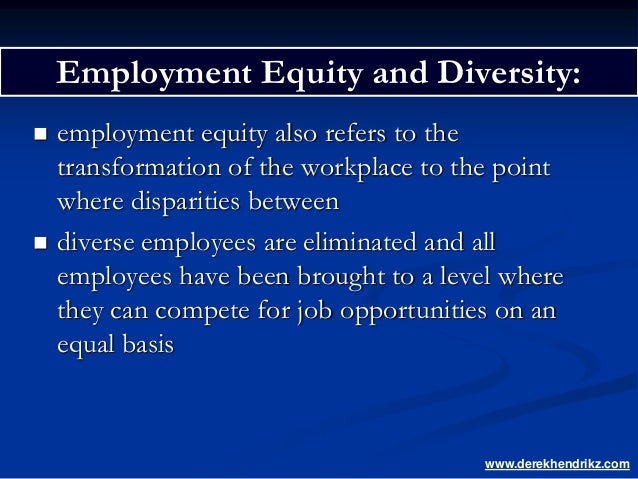 Employment Equity and Diversity:

- employment equity also refers to the transformation of the workplace to the point where disparities between
- diverse employees are eliminated and all employees have been brought to a level where they can compete for job opportunities on an equal basis

www.derekhendrikz.com